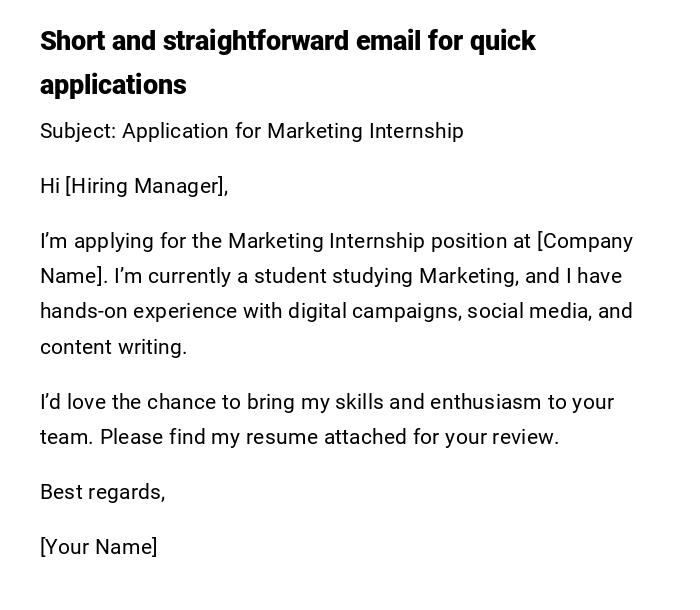 Short and straightforward email for quick applications

Subject: Application for Marketing Internship

Hi [Hiring Manager],

I'm applying for the Marketing Internship position at [Company Name]. I'm currently a student studying Marketing, and I have hands-on experience with digital campaigns, social media, and content writing.

I'd love the chance to bring my skills and enthusiasm to your team. Please find my resume attached for your review.

Best regards,

[Your Name]